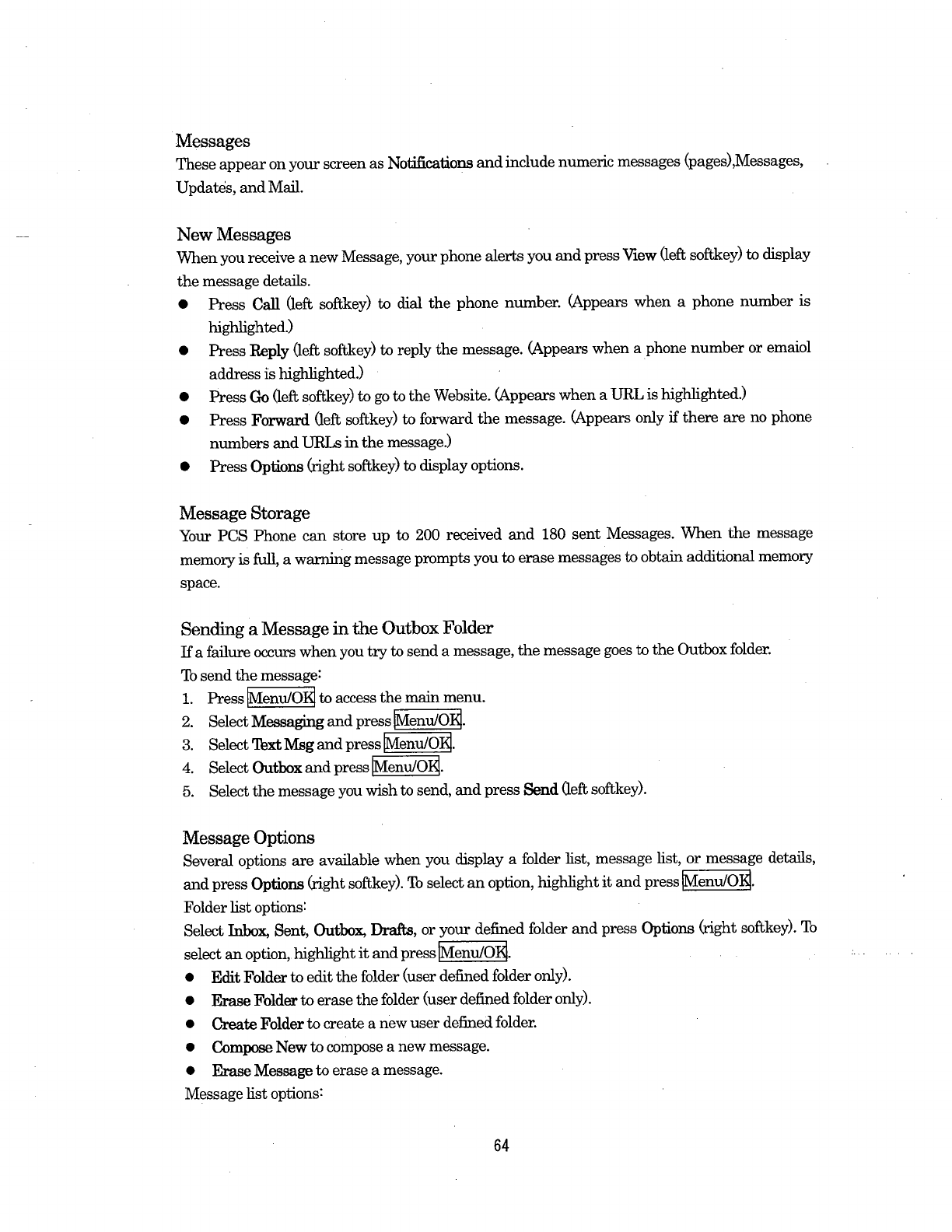 Messages
These appear on your screen as Notifications and include numeric messages (pages),Messages, Updates, and Mail.

New Messages
When you receive a new Message, your phone alerts you and press View (left softkey) to display the message details.
● Press Call (left softkey) to dial the phone number. (Appears when a phone number is highlighted.)
● Press Reply (left softkey) to reply the message. (Appears when a phone number or emaiol address is highlighted.)
● Press Go (left softkey) to go to the Website. (Appears when a URL is highlighted.)
● Press Forward (left softkey) to forward the message. (Appears only if there are no phone numbers and URLs in the message.)
● Press Options (right softkey) to display options.

Message Storage
Your PCS Phone can store up to 200 received and 180 sent Messages. When the message memory is full, a warning message prompts you to erase messages to obtain additional memory space.

Sending a Message in the Outbox Folder
If a failure occurs when you try to send a message, the message goes to the Outbox folder.
To send the message:
1. Press Menu/OK to access the main menu.
2. Select Messaging and press Menu/OK.
3. Select Text Msg and press Menu/OK.
4. Select Outbox and press Menu/OK.
5. Select the message you wish to send, and press Send (left softkey).

Message Options
Several options are available when you display a folder list, message list, or message details, and press Options (right softkey). To select an option, highlight it and press Menu/OK.
Folder list options:
Select Inbox, Sent, Outbox, Drafts, or your defined folder and press Options (right softkey). To select an option, highlight it and press Menu/OK.
● Edit Folder to edit the folder (user defined folder only).
● Erase Folder to erase the folder (user defined folder only).
● Create Folder to create a new user defined folder.
● Compose New to compose a new message.
● Erase Message to erase a message.
Message list options:

64